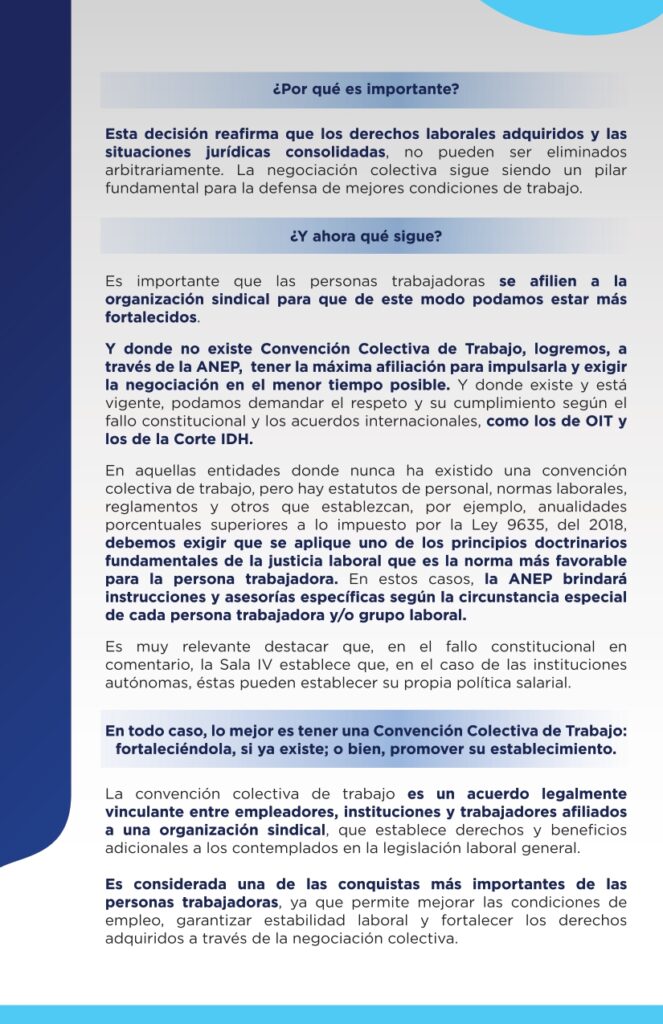 ¿Por qué es importante?

Esta decisión reafirma que los derechos laborales adquiridos y las situaciones jurídicas consolidadas, no pueden ser eliminados arbitrariamente. La negociación colectiva sigue siendo un pilar fundamental para la defensa de mejores condiciones de trabajo.

¿Y ahora qué sigue?

Es importante que las personas trabajadoras se afilien a la organización sindical para que de este modo podamos estar más fortalecidos.

Y donde no existe Convención Colectiva de Trabajo, logremos, a través de la ANEP, tener la máxima afiliación para impulsarla y exigir la negociación en el menor tiempo posible. Y donde existe y está vigente, podamos demandar el respeto y su cumplimiento según el fallo constitucional y los acuerdos internacionales, como los de OIT y los de la Corte IDH.

En aquellas entidades donde nunca ha existido una convención colectiva de trabajo, pero hay estatutos de personal, normas laborales, reglamentos y otros que establezcan, por ejemplo, anualidades porcentuales superiores a lo impuesto por la Ley 9635, del 2018, debemos exigir que se aplique uno de los principios doctrinarios fundamentales de la justicia laboral que es la norma más favorable para la persona trabajadora. En estos casos, la ANEP brindará instrucciones y asesorías específicas según la circunstancia especial de cada persona trabajadora y/o grupo laboral.

Es muy relevante destacar que, en el fallo constitucional en comentario, la Sala IV establece que, en el caso de las instituciones autónomas, éstas pueden establecer su propia política salarial.

En todo caso, lo mejor es tener una Convención Colectiva de Trabajo: fortaleciéndola, si ya existe; o bien, promover su establecimiento.

La convención colectiva de trabajo es un acuerdo legalmente vinculante entre empleadores, instituciones y trabajadores afiliados a una organización sindical, que establece derechos y beneficios adicionales a los contemplados en la legislación laboral general.

Es considerada una de las conquistas más importantes de las personas trabajadoras, ya que permite mejorar las condiciones de empleo, garantizar estabilidad laboral y fortalecer los derechos adquiridos a través de la negociación colectiva.